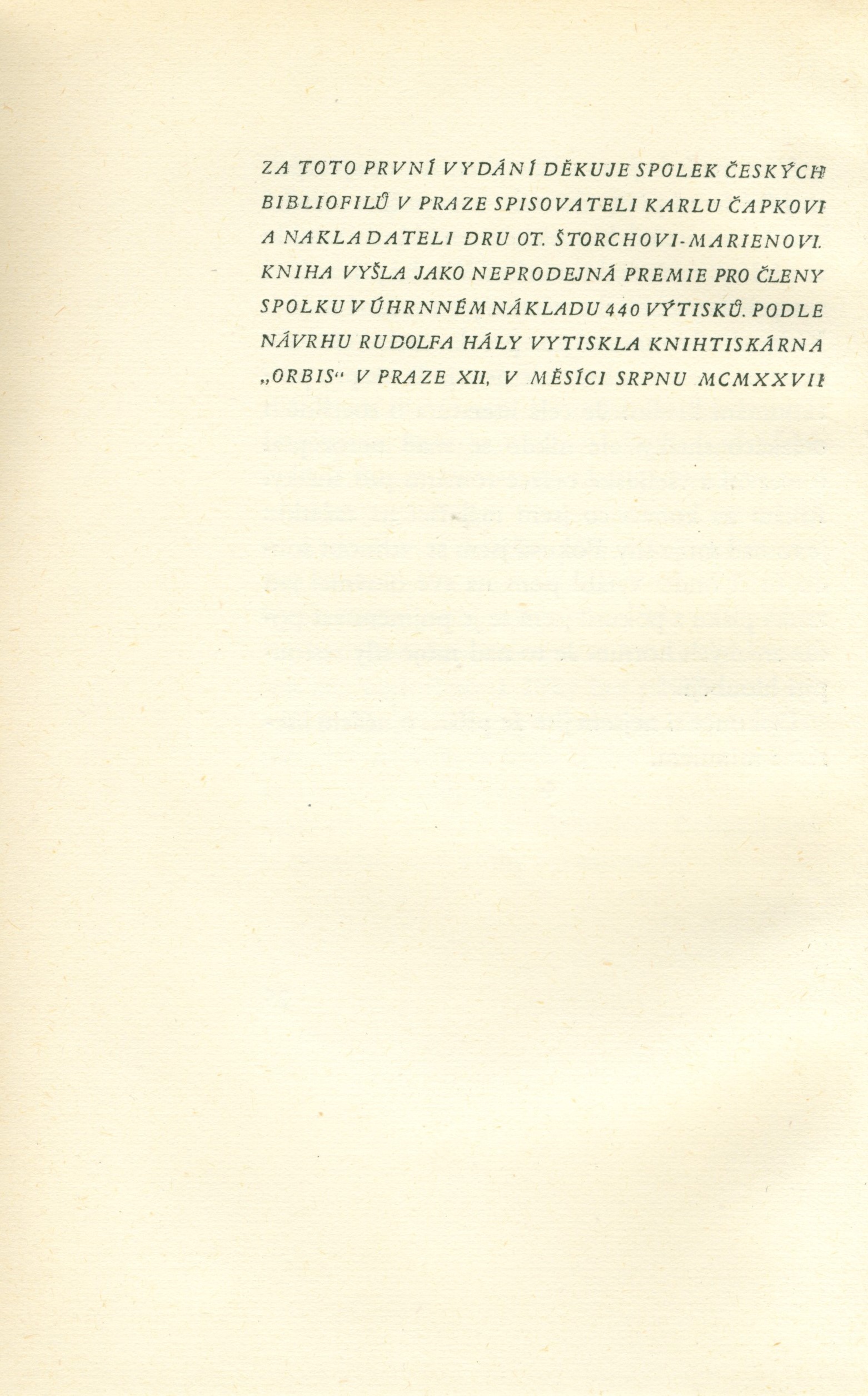 ZA TOTO PRVNÍ VYDÁNÍ DĚKUJE SPOLEK ČESKÝCH BIBLIOFILŮ V PRAZE SPISOVATELI KARLU ČAPKOVI A NAKLADATELI DRU OT. ŠTORCHOVI-MARIENOVI. KNIHA VYŠLA JAKO NEPRODEJNÁ PREMIE PRO ČLENY SPOLKU V ÚHRNNÉM NÁKLADU 440 VÝTISKŮ. PODLE NÁVRHU RUDOLFA HÁLY VYTISKLA KNIHTISKÁRNA „ORBIS“ V PRAZE XII, V MĚSÍCI SRPNU MCMXXVII